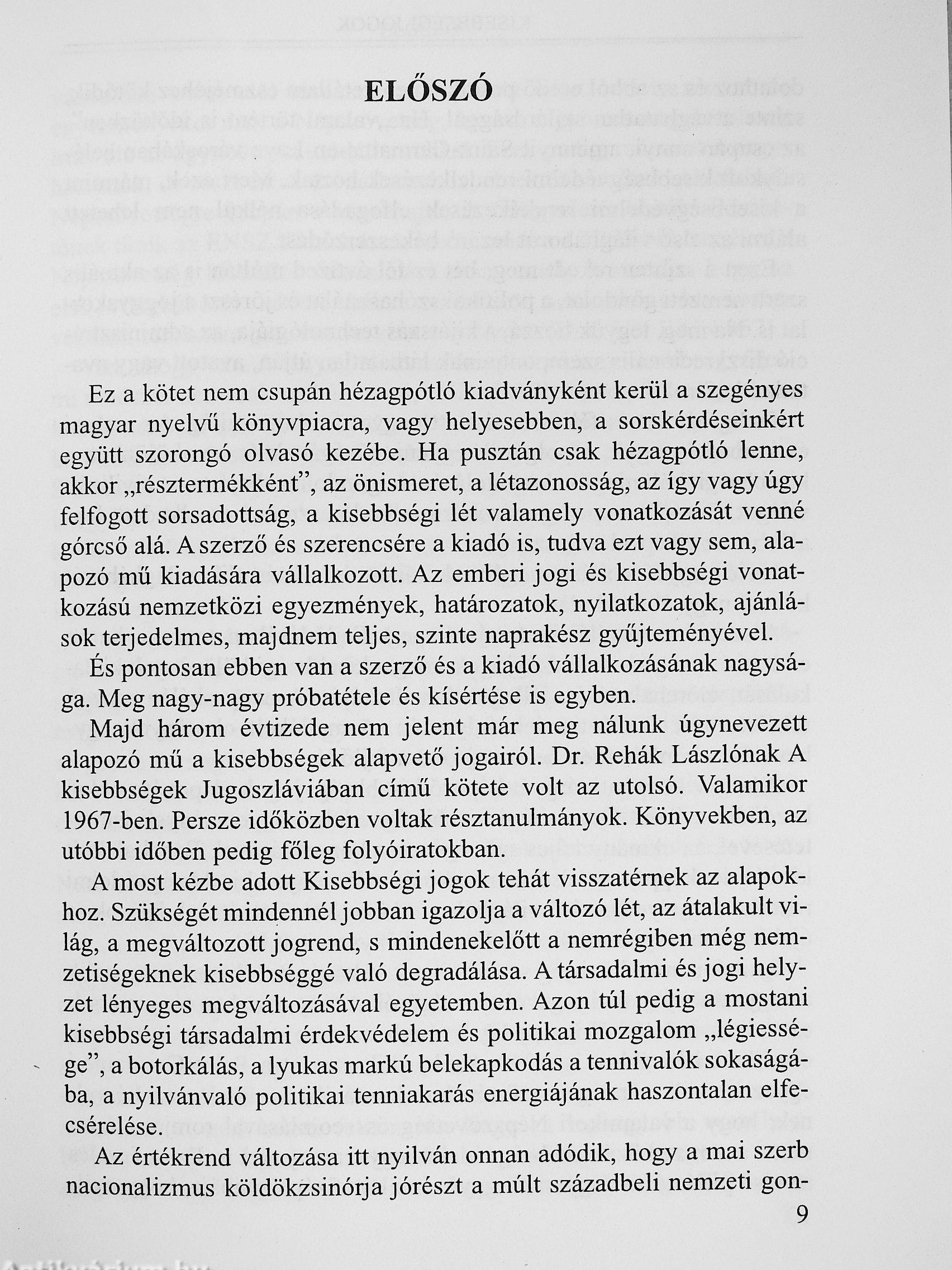 ELŐSZÓ

Ez a kötet nem csupán hézagpótló kiadványként kerül a szegényes magyar nyelvű könyvpiacra, vagy helyesebben, a sorskérdéseinkért együtt szorongó olvasó kezébe. Ha pusztán csak hézagpótló lenne, akkor „résztermékként", az önismeret, a létazonosság, az így vagy úgy felfogott sorsadottság, a kisebbségi lét valamely vonatkozását venné górcső alá. A szerző és szerencsére a kiadó is, tudva ezt vagy sem, alapozó mű kiadására vállalkozott. Az emberi jogi és kisebbségi vonatkozású nemzetközi egyezmények, határozatok, nyilatkozatok, ajánlások terjedelmes, majdnem teljes, szinte naprakész gyűjteményével.

És pontosan ebben van a szerző és a kiadó vállalkozásának nagysága. Meg nagy-nagy próbatétele és kísértése is egyben.

Majd három évtizede nem jelent már meg nálunk úgynevezett alapozó mű a kisebbségek alapvető jogairól. Dr. Rehák Lászlónak A kisebbségek Jugoszláviában című kötete volt az utolsó. Valamikor 1967-ben. Persze időközben voltak résztanulmányok. Könyvekben, az utóbbi időben pedig főleg folyóiratokban.

A most kézbe adott Kisebbségi jogok tehát visszatérnek az alapokhoz. Szükségét mindennél jobban igazolja a változó lét, az átalakult világ, a megváltozott jogrend, s mindenekelőtt a nemrégiben még nemzetiségeknek kisebbséggé való degradálása. A társadalmi és jogi helyzet lényeges megváltozásával egyetemben. Azon túl pedig a mostani kisebbségi társadalmi érdekvédelem és politikai mozgalom „légiessége", a botorkálás, a lyukas markú belekapkodás a tennivalók sokaságába, a nyilvánvaló politikai tenniakarás energiájának haszontalan elfecsérelése.

Az értékrend változása itt nyilván onnan adódik, hogy a mai szerb nacionalizmus köldökzsinórja jórészt a múlt századbeli nemzeti gon-

9